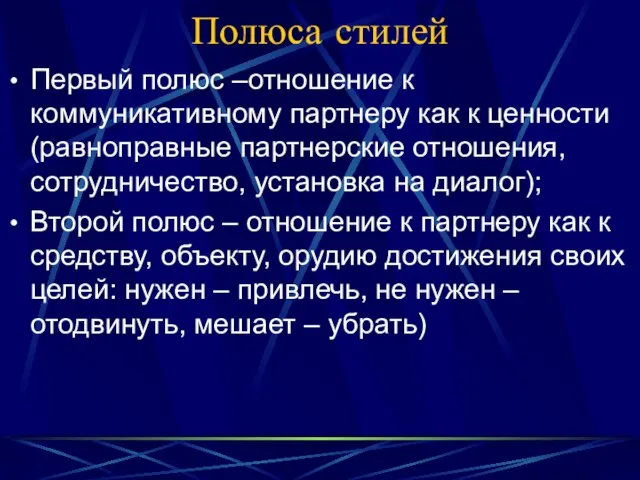 Полюса стилей

• Первый полюс –отношение к коммуникативному партнеру как к ценности (равноправные партнерские отношения, сотрудничество, установка на диалог);

• Второй полюс – отношение к партнеру как к средству, объекту, орудию достижения своих целей: нужен – привлечь, не нужен – отодвинуть, мешает – убрать)